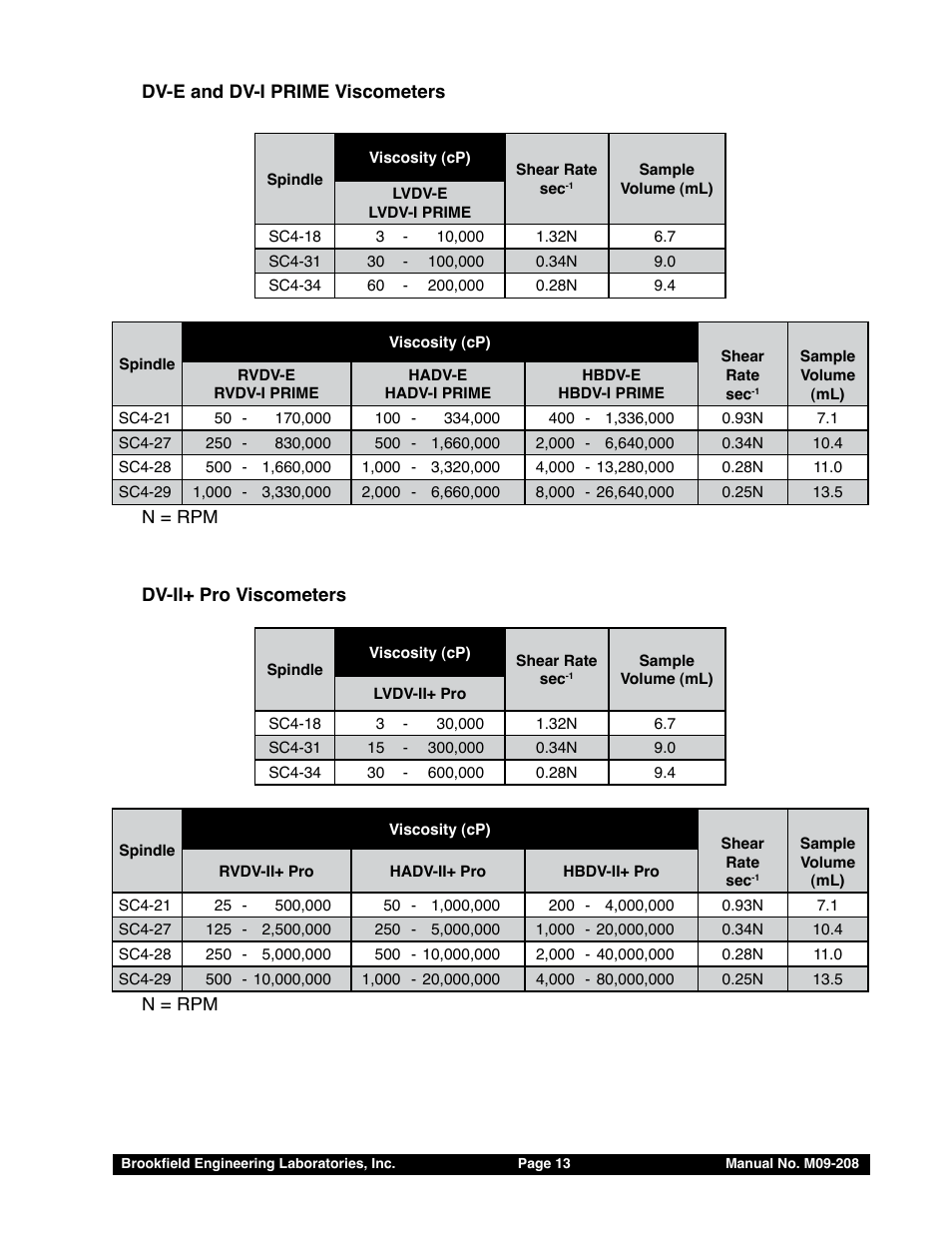 DV-E and DV-I PRIME Viscometers

| Spindle | Viscosity (cP) LVDV-E LVDV-I PRIME | Shear Rate sec$^{-1}$ | Sample Volume (mL) |
|---|---|---|---|
| SC4-18 | 3 - 10,000 | 1.32N | 6.7 |
| SC4-31 | 30 - 100,000 | 0.34N | 9.0 |
| SC4-34 | 60 - 200,000 | 0.28N | 9.4 |

| Spindle | Viscosity (cP) RVDV-E RVDV-I PRIME | Viscosity (cP) HADV-E HADV-I PRIME | Viscosity (cP) HBDV-E HBDV-I PRIME | Shear Rate sec$^{-1}$ | Sample Volume (mL) |
|---|---|---|---|---|---|
| SC4-21 | 50 - 170,000 | 100 - 334,000 | 400 - 1,336,000 | 0.93N | 7.1 |
| SC4-27 | 250 - 830,000 | 500 - 1,660,000 | 2,000 - 6,640,000 | 0.34N | 10.4 |
| SC4-28 | 500 - 1,660,000 | 1,000 - 3,320,000 | 4,000 - 13,280,000 | 0.28N | 11.0 |
| SC4-29 | 1,000 - 3,330,000 | 2,000 - 6,660,000 | 8,000 - 26,640,000 | 0.25N | 13.5 |

N = RPM

DV-II+ Pro Viscometers

| Spindle | Viscosity (cP) LVDV-II+ Pro | Shear Rate sec$^{-1}$ | Sample Volume (mL) |
|---|---|---|---|
| SC4-18 | 3 - 30,000 | 1.32N | 6.7 |
| SC4-31 | 15 - 300,000 | 0.34N | 9.0 |
| SC4-34 | 30 - 600,000 | 0.28N | 9.4 |

| Spindle | Viscosity (cP) RVDV-II+ Pro | Viscosity (cP) HADV-II+ Pro | Viscosity (cP) HBDV-II+ Pro | Shear Rate sec$^{-1}$ | Sample Volume (mL) |
|---|---|---|---|---|---|
| SC4-21 | 25 - 500,000 | 50 - 1,000,000 | 200 - 4,000,000 | 0.93N | 7.1 |
| SC4-27 | 125 - 2,500,000 | 250 - 5,000,000 | 1,000 - 20,000,000 | 0.34N | 10.4 |
| SC4-28 | 250 - 5,000,000 | 500 - 10,000,000 | 2,000 - 40,000,000 | 0.28N | 11.0 |
| SC4-29 | 500 - 10,000,000 | 1,000 - 20,000,000 | 4,000 - 80,000,000 | 0.25N | 13.5 |

N = RPM

Brookfield Engineering Laboratories, Inc. Page 13 Manual No. M09-208